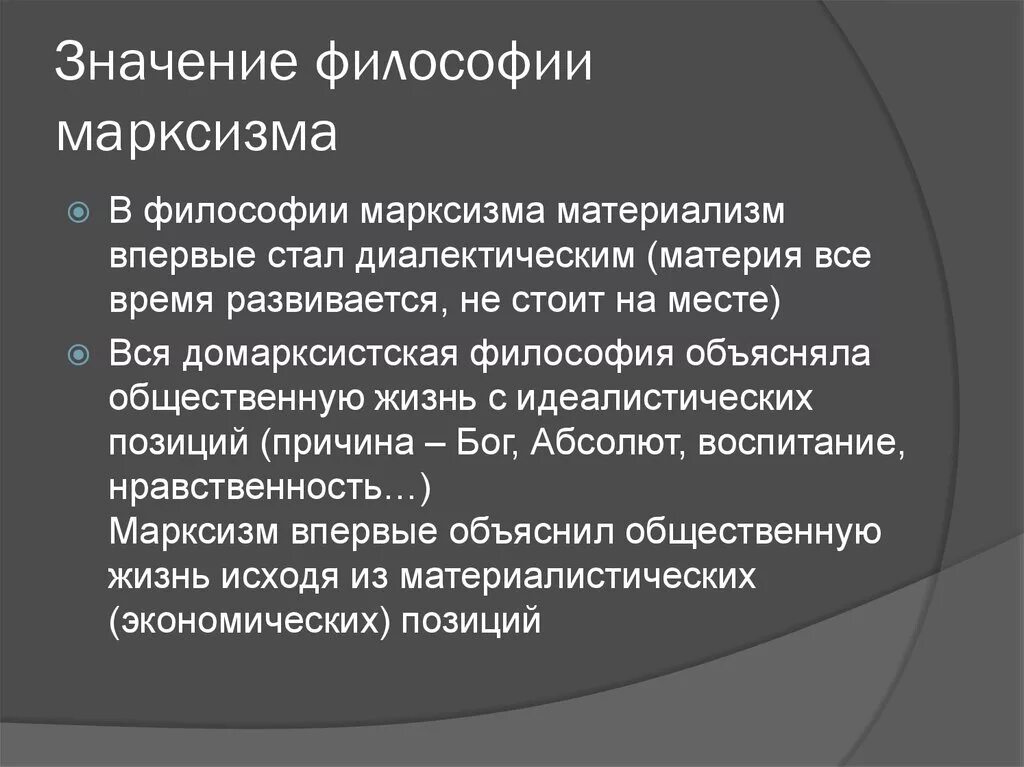 Значение философии марксизма

В философии марксизма материализм впервые стал диалектическим (материя все время развивается, не стоит на месте)

Вся домарксистская философия объясняла общественную жизнь с идеалистических позиций (причина – Бог, Абсолют, воспитание, нравственность…)
Марксизм впервые объяснил общественную жизнь исходя из материалистических (экономических) позиций